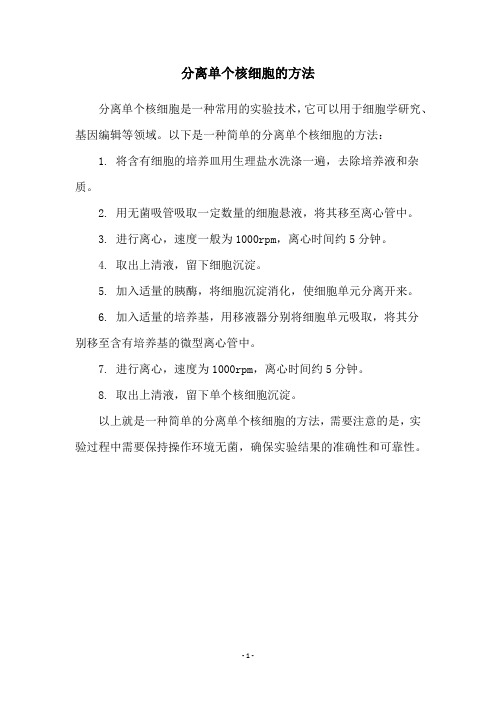 分离单个核细胞的方法

分离单个核细胞是一种常用的实验技术，它可以用于细胞学研究、基因编辑等领域。以下是一种简单的分离单个核细胞的方法：

1. 将含有细胞的培养皿用生理盐水洗涤一遍，去除培养液和杂质。

2. 用无菌吸管吸取一定数量的细胞悬液，将其移至离心管中。

3. 进行离心，速度一般为1000rpm，离心时间约5分钟。

4. 取出上清液，留下细胞沉淀。

5. 加入适量的胰酶，将细胞沉淀消化，使细胞单元分离开来。

6. 加入适量的培养基，用移液器分别将细胞单元吸取，将其分别移至含有培养基的微型离心管中。

7. 进行离心，速度为1000rpm，离心时间约5分钟。

8. 取出上清液，留下单个核细胞沉淀。

以上就是一种简单的分离单个核细胞的方法，需要注意的是，实验过程中需要保持操作环境无菌，确保实验结果的准确性和可靠性。

- 1 -